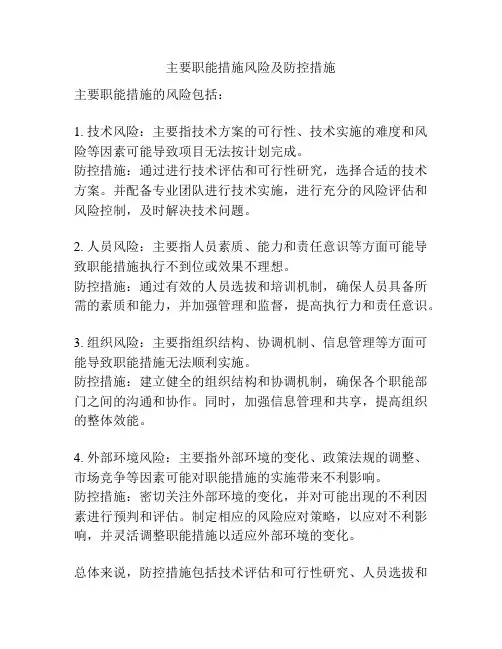 主要职能措施风险及防控措施

主要职能措施的风险包括：

1. 技术风险：主要指技术方案的可行性、技术实施的难度和风险等因素可能导致项目无法按计划完成。
防控措施：通过进行技术评估和可行性研究，选择合适的技术方案。并配备专业团队进行技术实施，进行充分的风险评估和风险控制，及时解决技术问题。

2. 人员风险：主要指人员素质、能力和责任意识等方面可能导致职能措施执行不到位或效果不理想。
防控措施：通过有效的人员选拔和培训机制，确保人员具备所需的素质和能力，并加强管理和监督，提高执行力和责任意识。

3. 组织风险：主要指组织结构、协调机制、信息管理等方面可能导致职能措施无法顺利实施。
防控措施：建立健全的组织结构和协调机制，确保各个职能部门之间的沟通和协作。同时，加强信息管理和共享，提高组织的整体效能。

4. 外部环境风险：主要指外部环境的变化、政策法规的调整、市场竞争等因素可能对职能措施的实施带来不利影响。
防控措施：密切关注外部环境的变化，并对可能出现的不利因素进行预判和评估。制定相应的风险应对策略，以应对不利影响，并灵活调整职能措施以适应外部环境的变化。

总体来说，防控措施包括技术评估和可行性研究、人员选拔和